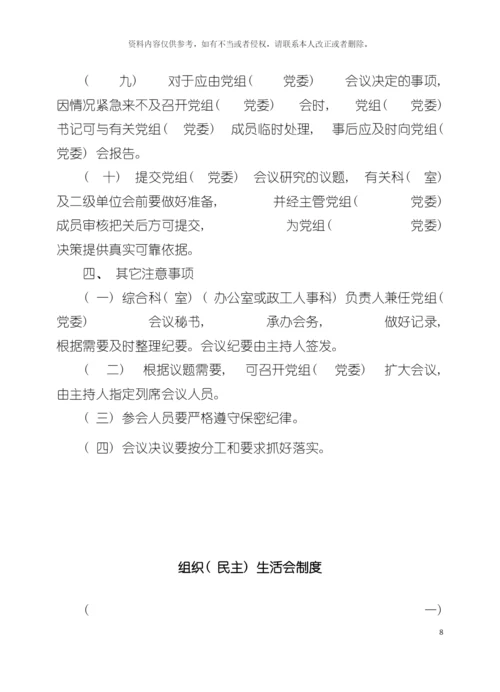 资料内容仅供参考，如有不当或者侵权，请联系本人改正或者删除。

（九）对于应由党组（党委）会议决定的事项，因情况紧急来不及召开党组（党委）会时，党组（党委）书记可与有关党组（党委）成员临时处理，事后应及时向党组（党委）会报告。

（十）提交党组（党委）会议研究的议题，有关科（室）及二级单位会前要做好准备，并经主管党组（党委）成员审核把关后方可提交，为党组（党委）决策提供真实可靠依据。

四、其它注意事项

（一）综合科（室）（办公室或政工人事科）负责人兼任党组（党委）会议秘书，承办会务，做好记录，根据需要及时整理纪要。会议纪要由主持人签发。

（二）根据议题需要，可召开党组（党委）扩大会议，由主持人指定列席会议人员。

（三）参会人员要严格遵守保密纪律。

（四）会议决议要按分工和要求抓好落实。

组织（民主）生活会制度

（一）

8